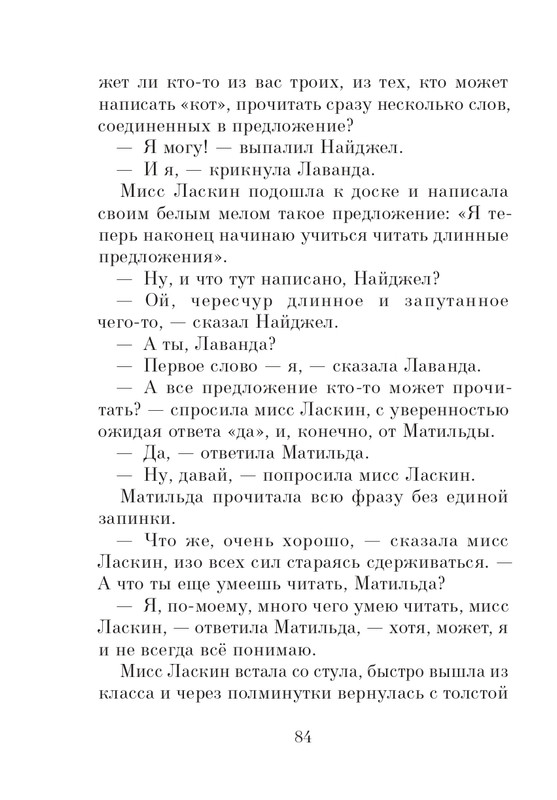 жет ли кто-то из вас троих, из тех, кто может написать «кот», прочитать сразу несколько слов, соединенных в предложение?

— Я могу! — выпалил Найджел.

— И я, — крикнула Лаванда.

Мисс Ласкин подошла к доске и написала своим белым мелом такое предложение: «Я теперь наконец начинаю учиться читать длинные предложения».

— Ну, и что тут написано, Найджел?

— Ой, чересчур длинное и запутанное чего-то, — сказал Найджел.

— А ты, Лаванда?

— Первое слово — я, — сказала Лаванда.

— А все предложение кто-то может прочитать? — спросила мисс Ласкин, с уверенностью ожидая ответа «да», и, конечно, от Матильды.

— Да, — ответила Матильда.

— Ну, давай, — попросила мисс Ласкин.

Матильда прочитала всю фразу без единой запинки.

— Что же, очень хорошо, — сказала мисс Ласкин, изо всех сил стараясь сдерживаться. — А что ты еще умеешь читать, Матильда?

— Я, по-моему, много чего умею читать, мисс Ласкин, — ответила Матильда, — хотя, может, я и не всегда всё понимаю.

Мисс Ласкин встала со стула, быстро вышла из класса и через полминутки вернулась с толстой

84